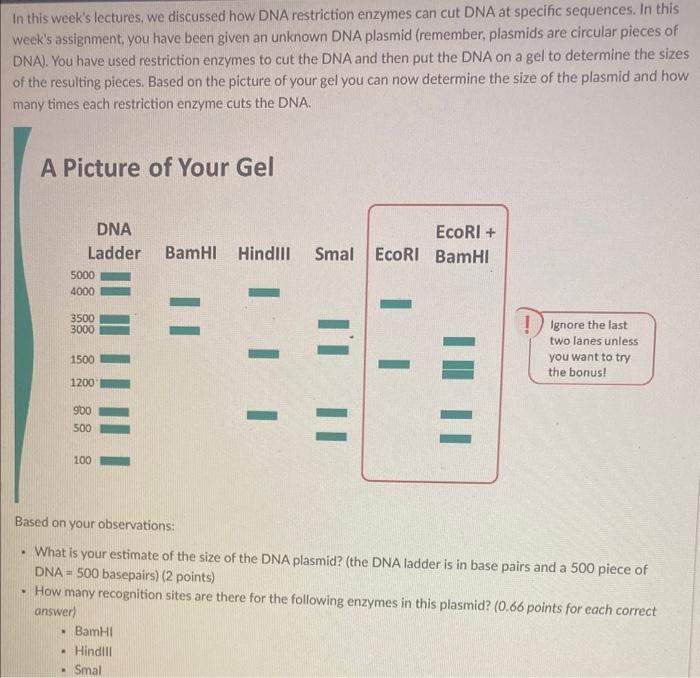 In this week's lectures, we discussed how DNA restriction enzymes can cut DNA at specific sequences. In this week's assignment, you have been given an unknown DNA plasmid (remember, plasmids are circular pieces of DNA). You have used restriction enzymes to cut the DNA and then put the DNA on a gel to determine the sizes of the resulting pieces. Based on the picture of your gel you can now determine the size of the plasmid and how many times each restriction enzyme cuts the DNA.

A Picture of Your Gel

DNA Ladder
BamHI
HindIII
SmaI
EcoRI
EcoRI + BamHI

5000
4000
3500
3000
1500
1200
900
500
100

!
Ignore the last two lanes unless you want to try the bonus!

Based on your observations:

• What is your estimate of the size of the DNA plasmid? (the DNA ladder is in base pairs and a 500 piece of DNA = 500 basepairs) (2 points)
• How many recognition sites are there for the following enzymes in this plasmid? (0.66 points for each correct answer)
  • BamHI
  • HindIII
  • SmaI